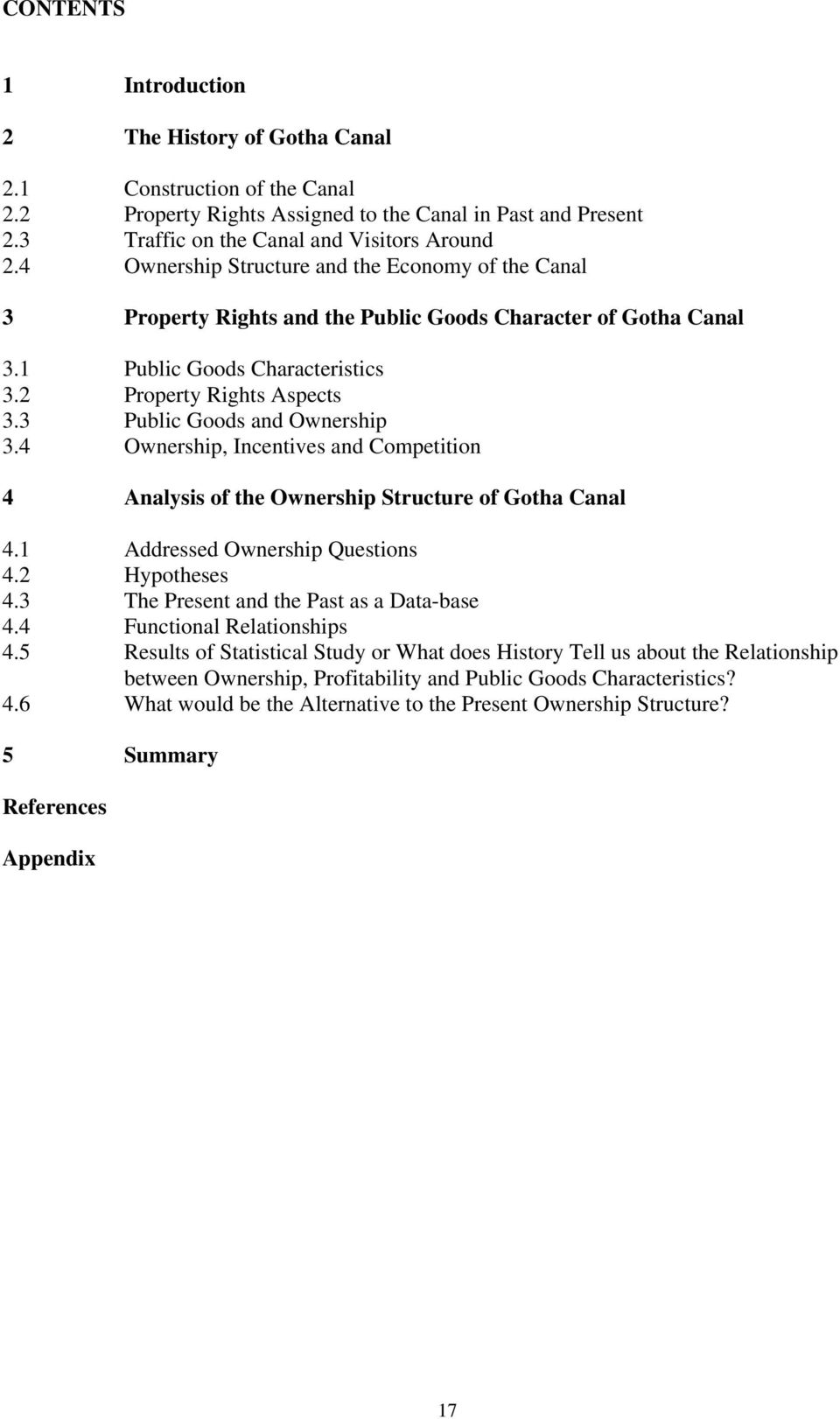 CONTENTS

1 Introduction

2 The History of Gotha Canal

2.1 Construction of the Canal
2.2 Property Rights Assigned to the Canal in Past and Present
2.3 Traffic on the Canal and Visitors Around
2.4 Ownership Structure and the Economy of the Canal

3 Property Rights and the Public Goods Character of Gotha Canal

3.1 Public Goods Characteristics
3.2 Property Rights Aspects
3.3 Public Goods and Ownership
3.4 Ownership, Incentives and Competition

4 Analysis of the Ownership Structure of Gotha Canal

4.1 Addressed Ownership Questions
4.2 Hypotheses
4.3 The Present and the Past as a Data-base
4.4 Functional Relationships
4.5 Results of Statistical Study or What does History Tell us about the Relationship between Ownership, Profitability and Public Goods Characteristics?
4.6 What would be the Alternative to the Present Ownership Structure?

5 Summary

References

Appendix

17